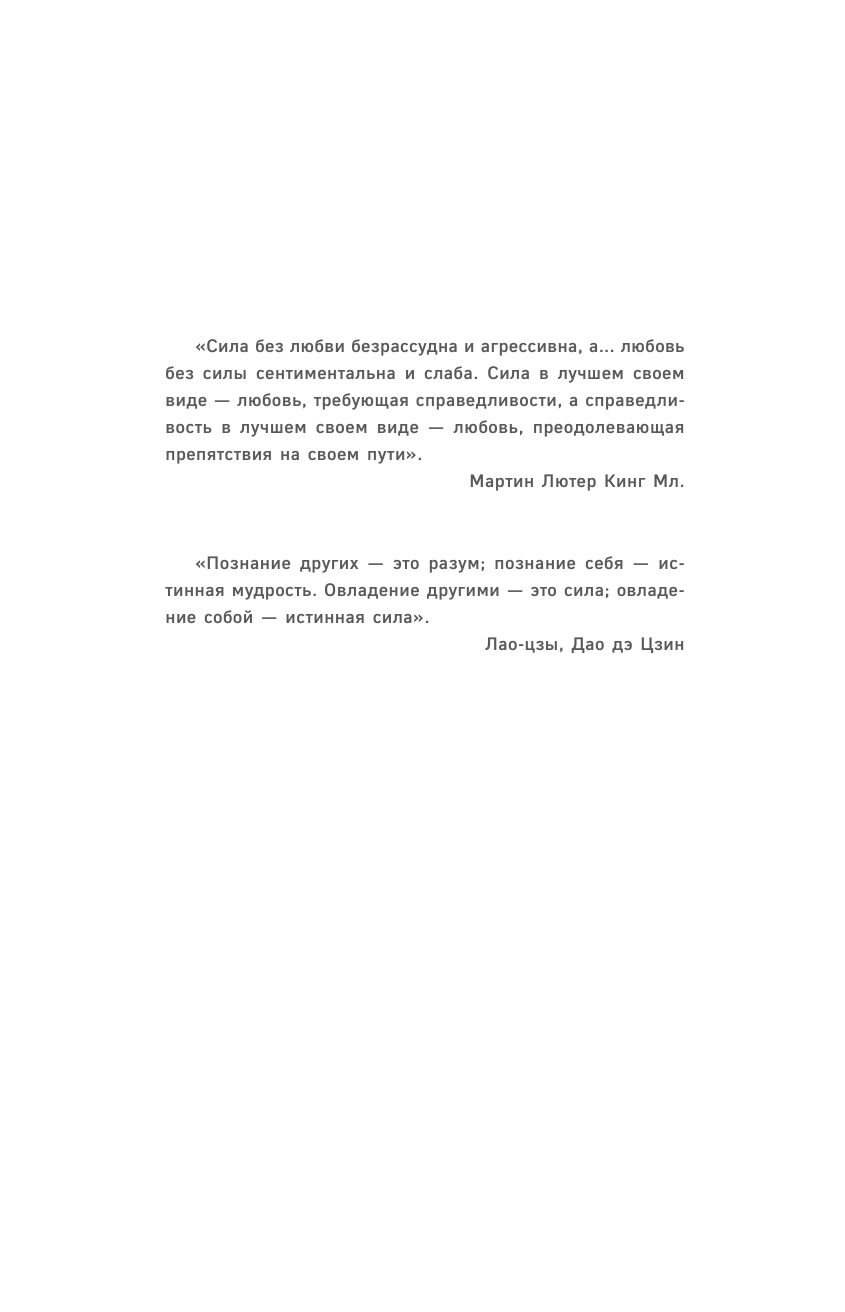 «Сила без любви безрассудна и агрессивна, а... любовь без силы сентиментальна и слаба. Сила в лучшем своем виде — любовь, требующая справедливости, а справедливость в лучшем своем виде — любовь, преодолевающая препятствия на своем пути».

Мартин Лютер Кинг Мл.

«Познание других — это разум; познание себя — истинная мудрость. Овладение другими — это сила; овладение собой — истинная сила».

Лао-цзы, Дао дэ Цзин